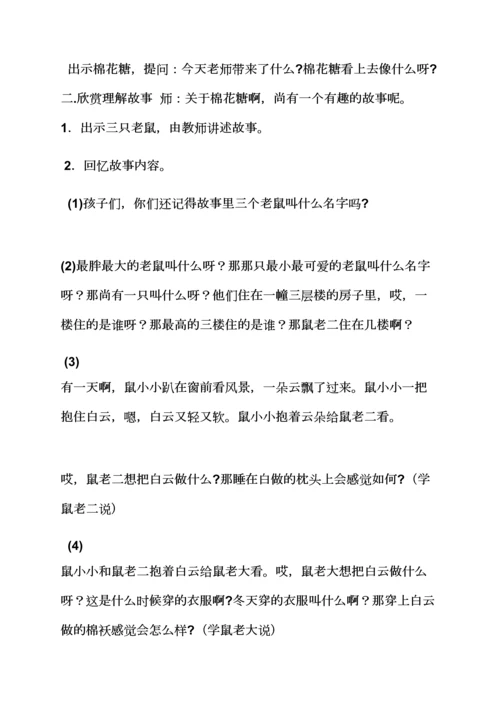 出示棉花糖，提问：今天老师带来了什么?棉花糖看上去像什么呀?

二.欣赏理解故事 师：关于棉花糖啊，尚有一个有趣的故事呢。

1. 出示三只老鼠，由教师讲述故事。

2. 回忆故事内容。

(1)孩子们，你们还记得故事里三个老鼠叫什么名字吗?

(2)最胖最大的老鼠叫什么呀？那那只最小最可爱的老鼠叫什么名字呀？那尚有一只叫什么呀？他们住在一幢三层楼的房子里，哎，一楼住的是谁呀？那最高的三楼住的是谁？那鼠老二住在几楼啊？

(3)
有一天啊，鼠小小趴在窗前看风景，一朵云飘了过来。鼠小小一把抱住白云，嗯，白云又轻又软。鼠小小抱着云朵给鼠老二看。

哎，鼠老二想把白云做什么?那睡在白做的枕头上会感觉如何?（学鼠老二说）

(4)
鼠小小和鼠老二抱着白云给鼠老大看。哎，鼠老大想把白云做什么呀？这是什么时候穿的衣服啊?冬天穿的衣服叫什么啊？那穿上白云做的棉袄感觉会怎么样?（学鼠老大说）